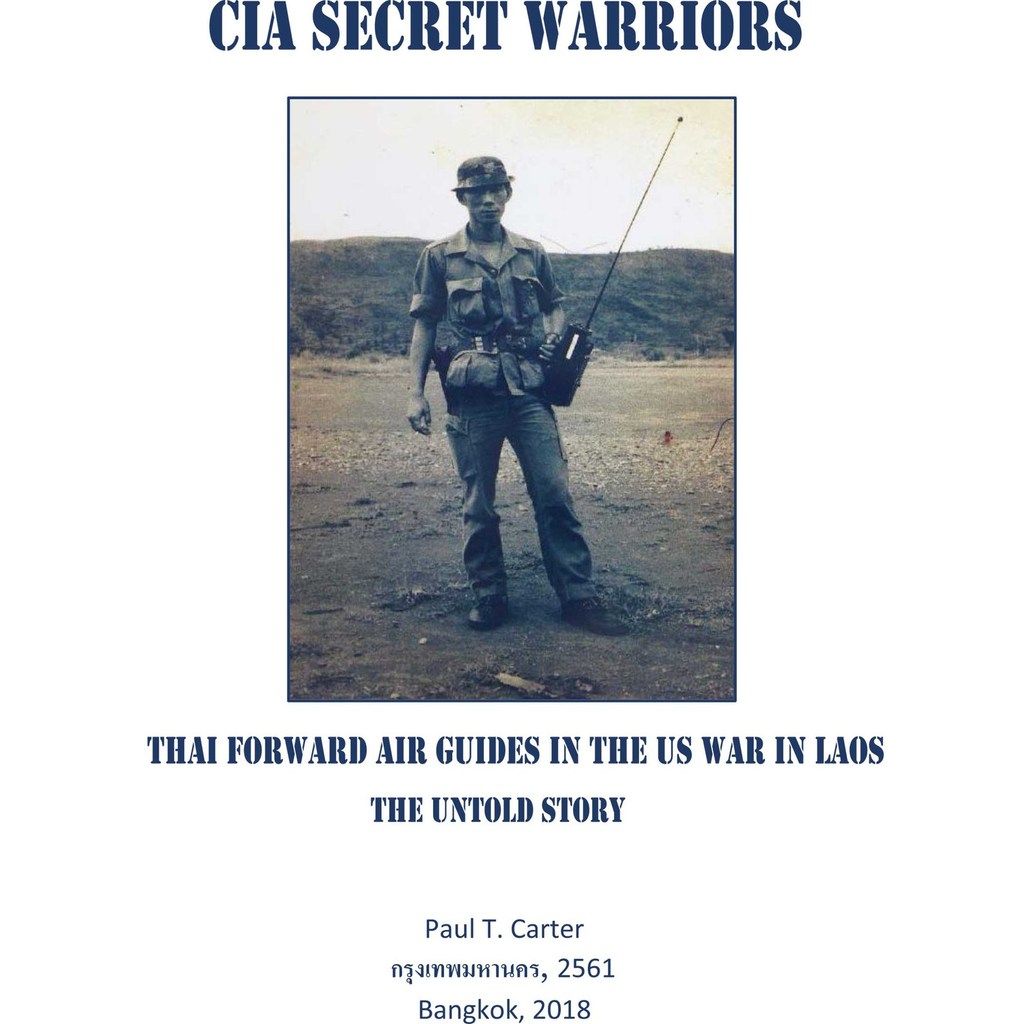 CIA SECRET WARRIORS

THAI FORWARD AIR GUIDES IN THE US WAR IN LAOS
THE UNTOLD STORY

Paul T. Carter
กรุงเทพมหานคร, 2561
Bangkok, 2018